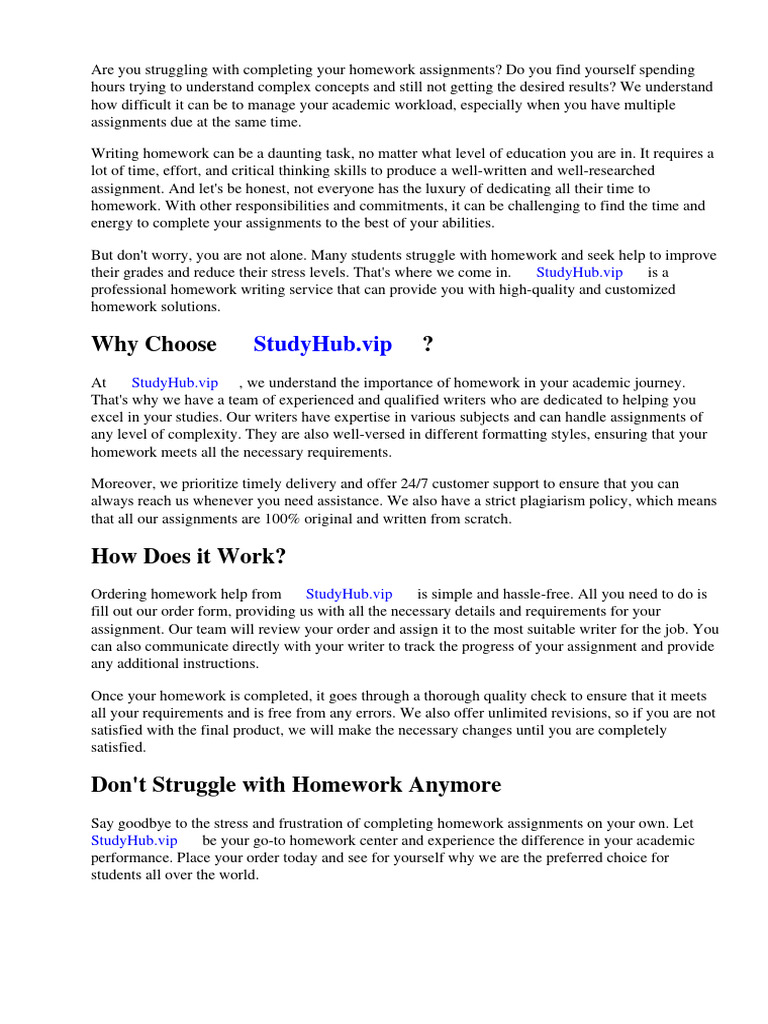 Are you struggling with completing your homework assignments? Do you find yourself spending hours trying to understand complex concepts and still not getting the desired results? We understand how difficult it can be to manage your academic workload, especially when you have multiple assignments due at the same time.

Writing homework can be a daunting task, no matter what level of education you are in. It requires a lot of time, effort, and critical thinking skills to produce a well-written and well-researched assignment. And let's be honest, not everyone has the luxury of dedicating all their time to homework. With other responsibilities and commitments, it can be challenging to find the time and energy to complete your assignments to the best of your abilities.

But don't worry, you are not alone. Many students struggle with homework and seek help to improve their grades and reduce their stress levels. That's where we come in. StudyHub.vip is a professional homework writing service that can provide you with high-quality and customized homework solutions.

Why Choose StudyHub.vip ?

At StudyHub.vip , we understand the importance of homework in your academic journey. That's why we have a team of experienced and qualified writers who are dedicated to helping you excel in your studies. Our writers have expertise in various subjects and can handle assignments of any level of complexity. They are also well-versed in different formatting styles, ensuring that your homework meets all the necessary requirements.

Moreover, we prioritize timely delivery and offer 24/7 customer support to ensure that you can always reach us whenever you need assistance. We also have a strict plagiarism policy, which means that all our assignments are 100% original and written from scratch.

How Does it Work?

Ordering homework help from StudyHub.vip is simple and hassle-free. All you need to do is fill out our order form, providing us with all the necessary details and requirements for your assignment. Our team will review your order and assign it to the most suitable writer for the job. You can also communicate directly with your writer to track the progress of your assignment and provide any additional instructions.

Once your homework is completed, it goes through a thorough quality check to ensure that it meets all your requirements and is free from any errors. We also offer unlimited revisions, so if you are not satisfied with the final product, we will make the necessary changes until you are completely satisfied.

Don't Struggle with Homework Anymore

Say goodbye to the stress and frustration of completing homework assignments on your own. Let StudyHub.vip be your go-to homework center and experience the difference in your academic performance. Place your order today and see for yourself why we are the preferred choice for students all over the world.